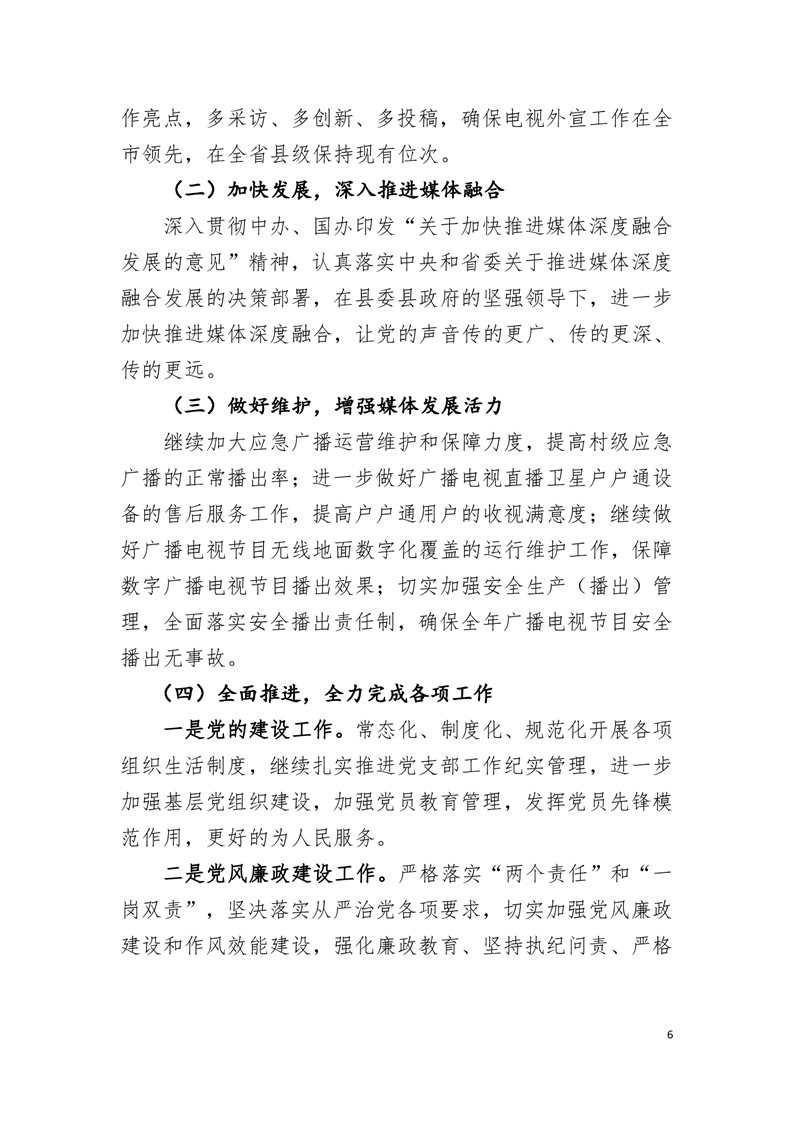 作亮点，多采访、多创新、多投稿，确保电视外宣工作在全市领先，在全省县级保持现有位次。

（二）加快发展，深入推进媒体融合

深入贯彻中办、国办印发“关于加快推进媒体深度融合发展的意见”精神，认真落实中央和省委关于推进媒体深度融合发展的决策部署，在县委县政府的坚强领导下，进一步加快推进媒体深度融合，让党的声音传的更广、传的更深、传的更远。

（三）做好维护，增强媒体发展活力

继续加大应急广播运营维护和保障力度，提高村级应急广播的正常播出率；进一步做好广播电视直播卫星户户通设备的售后服务工作，提高户户通用户的收视满意度；继续做好广播电视节目无线地面数字化覆盖的运行维护工作，保障数字广播电视节目播出效果；切实加强安全生产（播出）管理，全面落实安全播出责任制，确保全年广播电视节目安全播出无事故。

（四）全面推进，全力完成各项工作

一是党的建设工作。常态化、制度化、规范化开展各项组织生活制度，继续扎实推进党支部工作纪实管理，进一步加强基层党组织建设，加强党员教育管理，发挥党员先锋模范作用，更好的为人民服务。

二是党风廉政建设工作。严格落实“两个责任”和“一岗双责”，坚决落实从严治党各项要求，切实加强党风廉政建设和作风效能建设，强化廉政教育、坚持执纪问责、严格

6